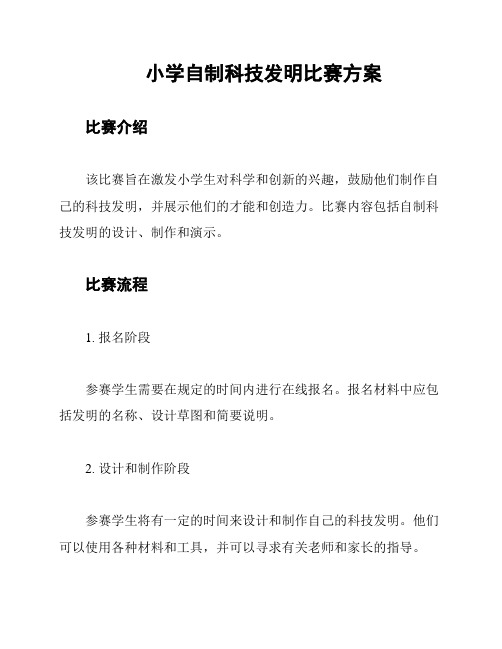 小学自制科技发明比赛方案

比赛介绍

该比赛旨在激发小学生对科学和创新的兴趣，鼓励他们制作自己的科技发明，并展示他们的才能和创造力。比赛内容包括自制科技发明的设计、制作和演示。

比赛流程

1. 报名阶段

参赛学生需要在规定的时间内进行在线报名。报名材料中应包括发明的名称、设计草图和简要说明。

2. 设计和制作阶段

参赛学生将有一定的时间来设计和制作自己的科技发明。他们可以使用各种材料和工具，并可以寻求有关老师和家长的指导。